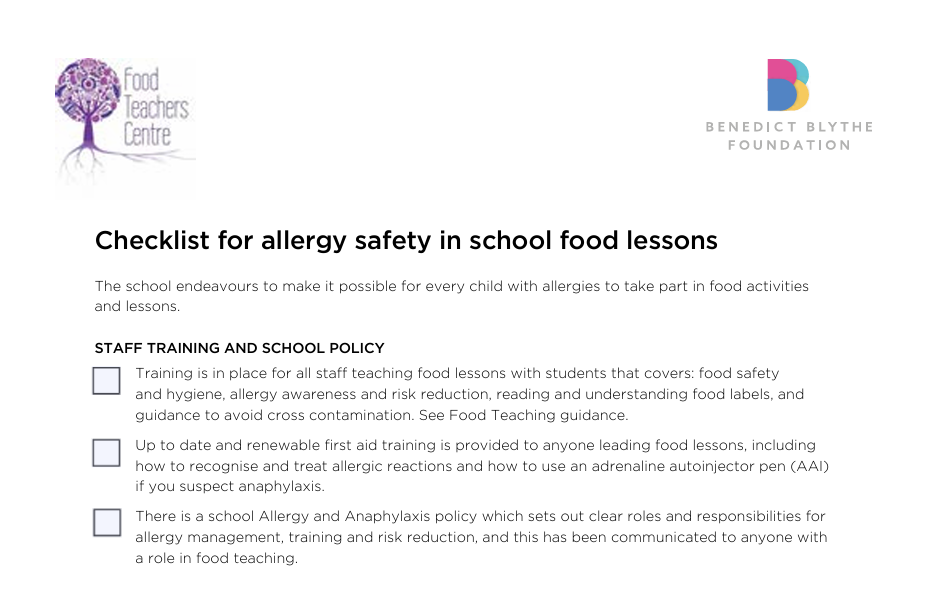 Food Teachers Centre

BENEDICT BLYTHE FOUNDATION

Checklist for allergy safety in school food lessons

The school endeavours to make it possible for every child with allergies to take part in food activities and lessons.

STAFF TRAINING AND SCHOOL POLICY

Training is in place for all staff teaching food lessons with students that covers: food safety and hygiene, allergy awareness and risk reduction, reading and understanding food labels, and guidance to avoid cross contamination. See Food Teaching guidance.

Up to date and renewable first aid training is provided to anyone leading food lessons, including how to recognise and treat allergic reactions and how to use an adrenaline autoinjector pen (AAI) if you suspect anaphylaxis.

There is a school Allergy and Anaphylaxis policy which sets out clear roles and responsibilities for allergy management, training and risk reduction, and this has been communicated to anyone with a role in food teaching.